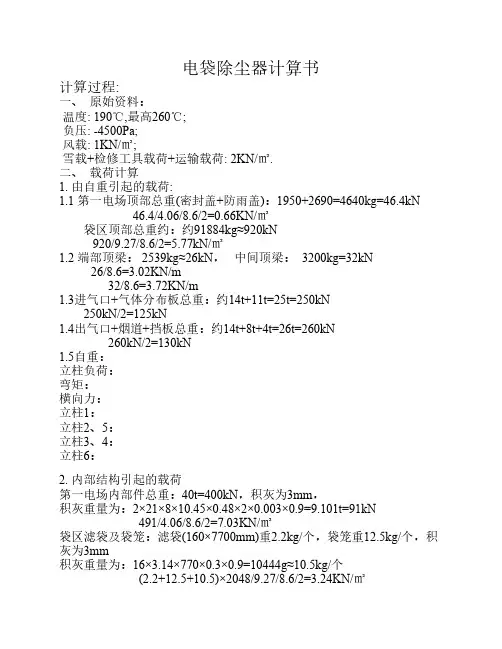 电袋除尘器计算书

计算过程:

一、 原始资料：

温度: 190℃,最高260℃;

负压: -4500Pa;

风载: 1KN/㎡;

雪载+检修工具载荷+运输载荷: 2KN/㎡.

二、 载荷计算

1. 由自重引起的载荷:

1.1 第一电场顶部总重(密封盖+防雨盖)：1950+2690=4640kg=46.4kN

46.4/4.06/8.6/2=0.66KN/㎡

袋区顶部总重约：约91884kg≈920kN

920/9.27/8.6/2=5.77kN/㎡

1.2 端部顶梁： 2539kg≈26kN， 中间顶梁： 3200kg=32kN

26/8.6=3.02KN/m

32/8.6=3.72KN/m

1.3进气口+气体分布板总重：约14t+11t=25t=250kN

250kN/2=125kN

1.4出气口+烟道+挡板总重：约14t+8t+4t=26t=260kN

260kN/2=130kN

1.5自重：

立柱负荷：

弯矩：

横向力：

立柱1：

立柱2、5：

立柱3、4：

立柱6：

2. 内部结构引起的载荷

第一电场内部件总重：40t=400kN，积灰为3mm，

积灰重量为：2×21×8×10.45×0.48×2×0.003×0.9=9.101t=91kN

491/4.06/8.6/2=7.03KN/㎡

袋区滤袋及袋笼：滤袋(160×7700mm)重2.2kg/个，袋笼重12.5kg/个，积灰为3mm

积灰重量为：16×3.14×770×0.3×0.9=10444g≈10.5kg/个

(2.2+12.5+10.5)×2048/9.27/8.6/2=3.24KN/㎡